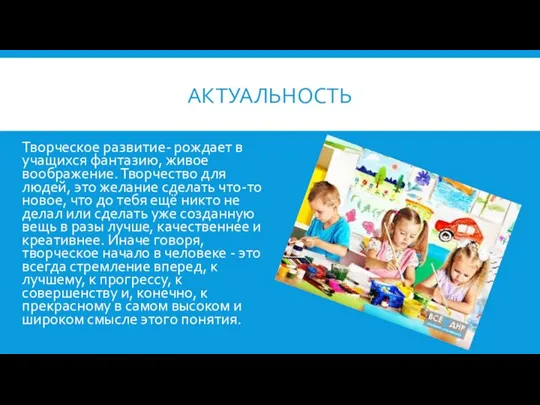 АКТУАЛЬНОСТЬ

Творческое развитие- рождает в учащихся фантазию, живое воображение. Творчество для людей, это желание сделать что-то новое, что до тебя ещё никто не делал или сделать уже созданную вещь в разы лучше, качественнее и креативнее. Иначе говоря, творческое начало в человеке - это всегда стремление вперед, к лучшему, к прогрессу, к совершенству и, конечно, к прекрасному в самом высоком и широком смысле этого понятия.

ВСЕ ДНР